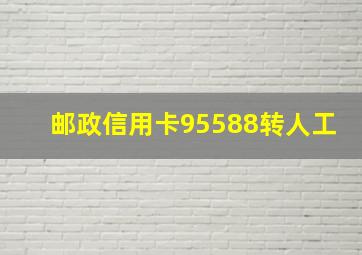 邮政信用卡95588转人工